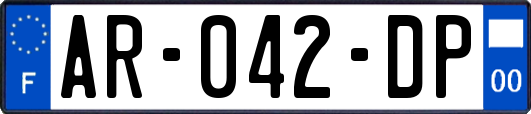 F
AR-042-DP
00